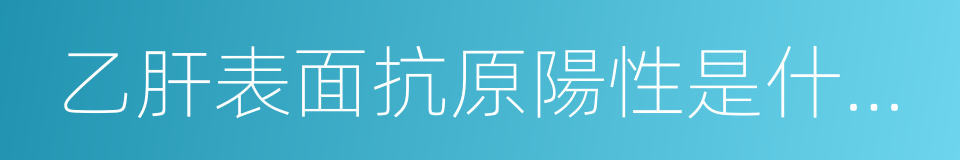 乙肝表面抗原陽性是什...